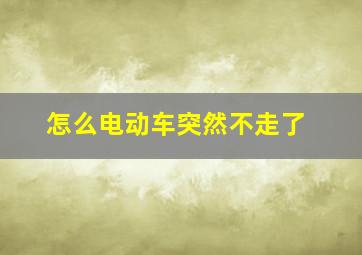 怎么电动车突然不走了